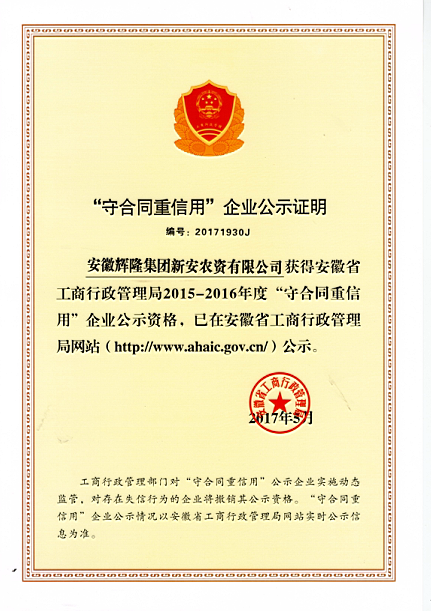 “守合同重信用”企业公示证明

编号：20171930J

安徽辉隆集团新安农资有限公司获得安徽省工商行政管理局2015-2016年度“守合同重信用”企业公示资格，已在安徽省工商行政管理局网站（http://www.ahaic.gov.cn/）公示。

安徽省工商行政管理局

2017年5月

工商行政管理部门对“守合同重信用”公示企业实施动态监管，对存在失信行为的企业将撤销其公示资格。“守合同重信用”企业公示情况以安徽省工商行政管理局网站实时公示信息为准。